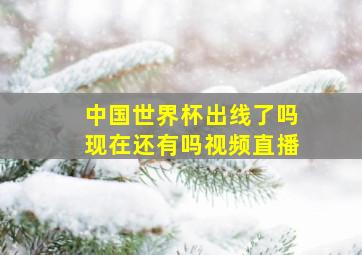 中国世界杯出线了吗
现在还有吗视频直播